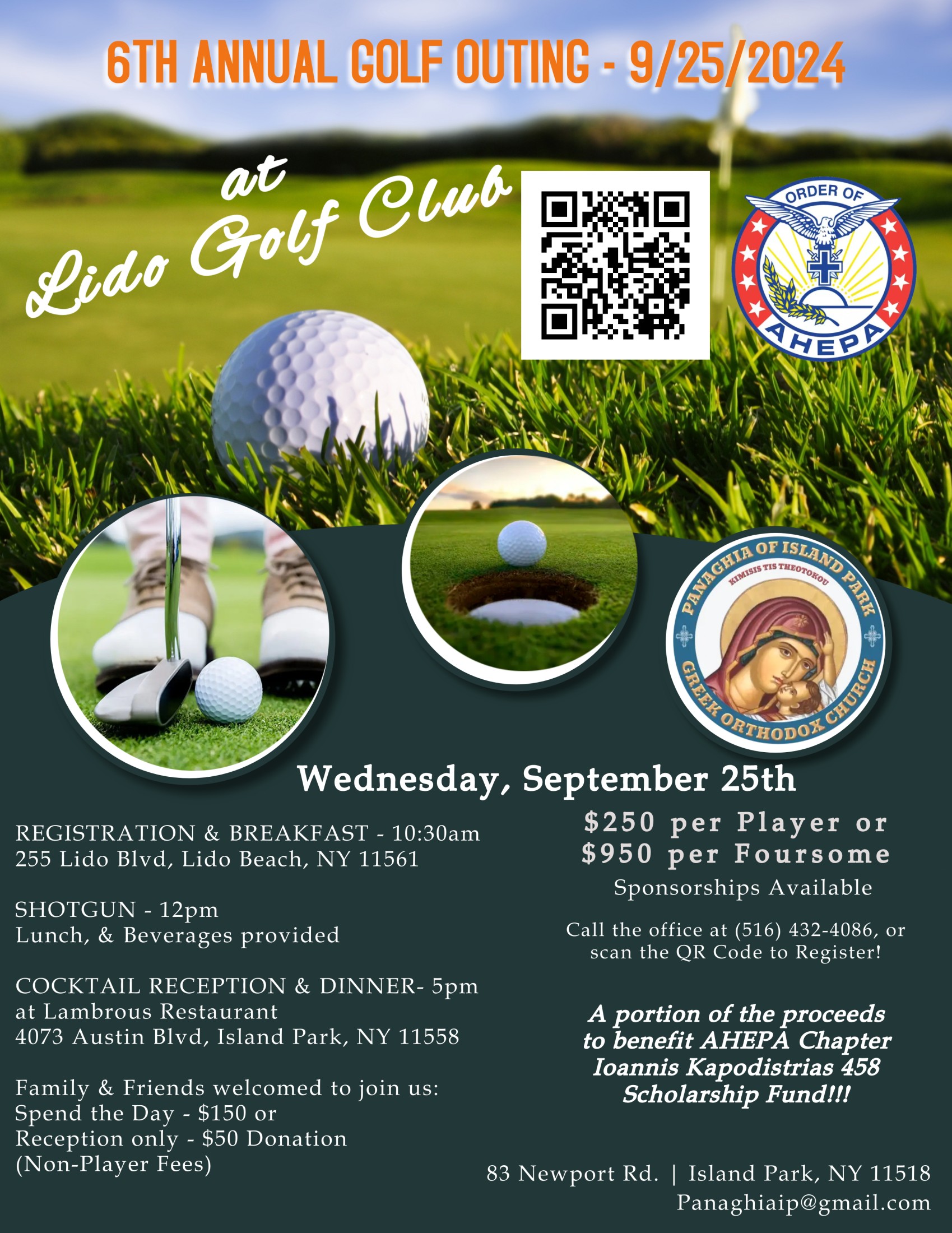 6TH ANNUAL GOLF OUTING - 9/25/2024

at
Lido Golf Club

ORDER OF
AHEPA

PANAGHIA OF ISLAND PARK
KIMISIS TIS THEOTOKOU
GREEK ORTHODOX CHURCH

Wednesday, September 25th

REGISTRATION & BREAKFAST - 10:30am
255 Lido Blvd, Lido Beach, NY 11561

SHOTGUN - 12pm
Lunch, & Beverages provided

COCKTAIL RECEPTION & DINNER- 5pm
at Lambrous Restaurant
4073 Austin Blvd, Island Park, NY 11558

Family & Friends welcomed to join us:
Spend the Day - $150 or
Reception only - $50 Donation
(Non-Player Fees)

$250 per Player or
$950 per Foursome

Sponsorships Available

Call the office at (516) 432-4086, or scan the QR Code to Register!

A portion of the proceeds to benefit AHEPA Chapter Ioannis Kapodistrias 458 Scholarship Fund!!!

83 Newport Rd. | Island Park, NY 11518
Panaghiaip@gmail.com